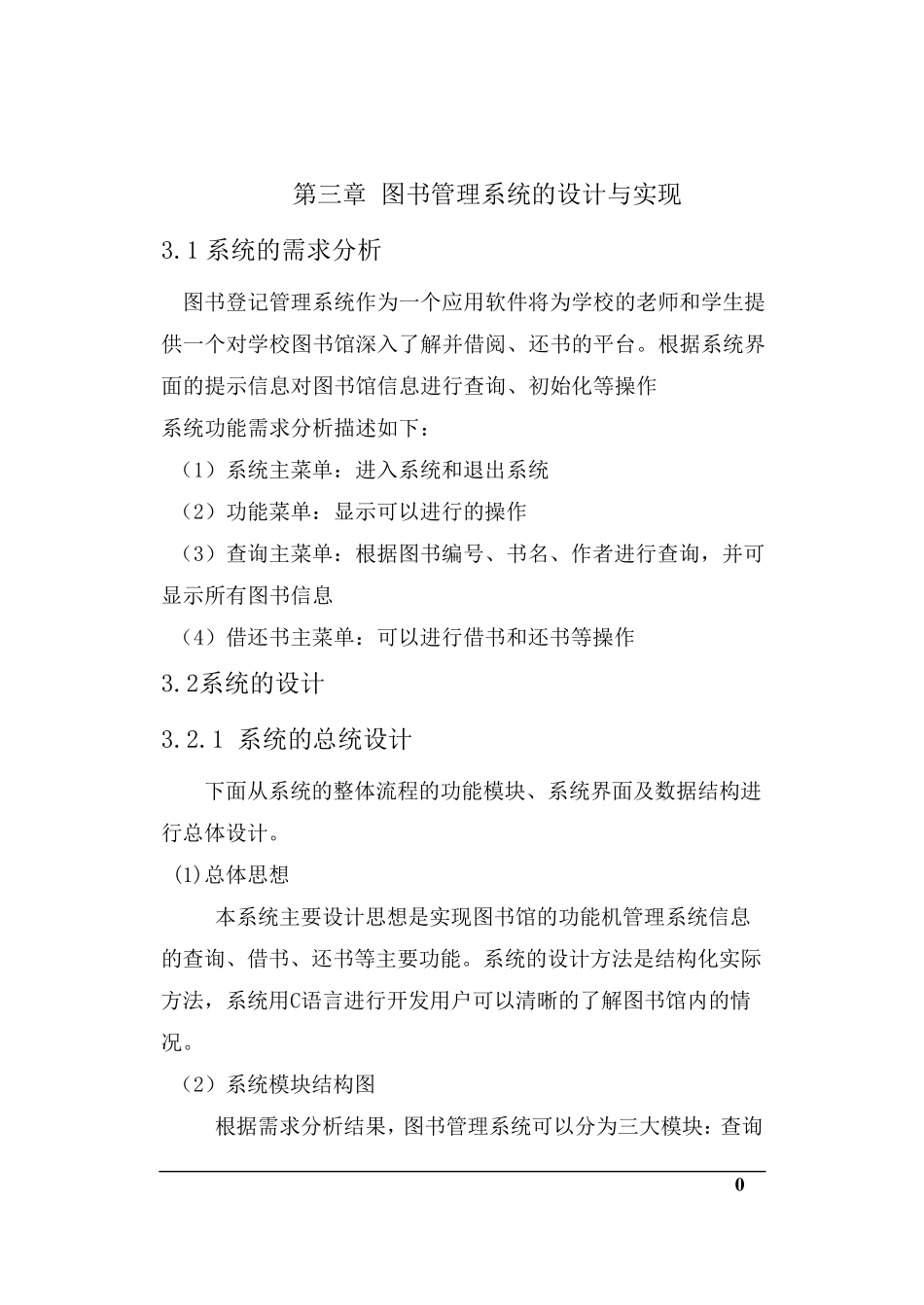 第三章 图书管理系统的设计与实现

3.1 系统的需求分析

图书登记管理系统作为一个应用软件将为学校的老师和学生提供一个对学校图书馆深入了解并借阅、还书的平台。根据系统界面的提示信息对图书馆信息进行查询、初始化等操作

系统功能需求分析描述如下：

（1）系统主菜单：进入系统和退出系统

（2）功能菜单：显示可以进行的操作

（3）查询主菜单：根据图书编号、书名、作者进行查询，并可显示所有图书信息

（4）借还书主菜单：可以进行借书和还书等操作

3.2系统的设计

3.2.1 系统的总统设计

下面从系统的整体流程的功能模块、系统界面及数据结构进行总体设计。

(1)总体思想

本系统主要设计思想是实现图书馆的功能机管理系统信息的查询、借书、还书等主要功能。系统的设计方法是结构化实际方法，系统用C语言进行开发用户可以清晰的了解图书馆内的情况。

（2）系统模块结构图

根据需求分析结果，图书管理系统可以分为三大模块：查询

0